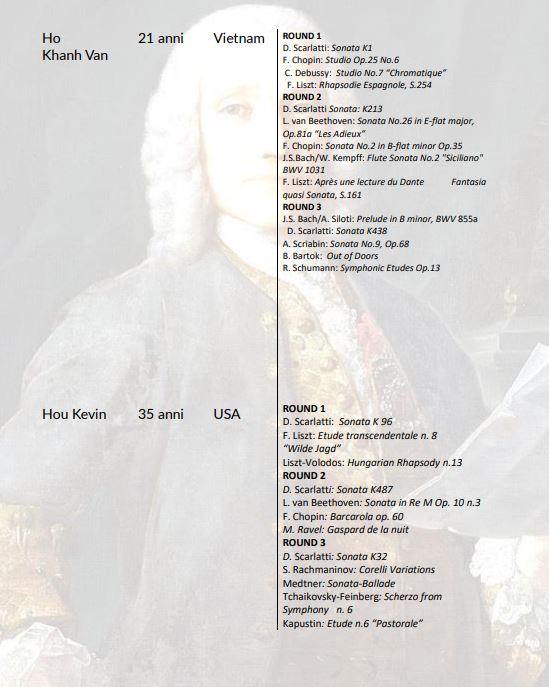 Ho Khanh Van

21 anni

Vietnam

ROUND 1
D. Scarlatti: Sonata K1
F. Chopin: Studio Op.25 No.6
C. Debussy: Studio No.7 "Chromatique"
F. Liszt: Rhapsodie Espagnole, S.254
ROUND 2
D. Scarlatti Sonata: K213
L. van Beethoven: Sonata No.26 in E-flat major, Op.81a "Les Adieux"
F. Chopin: Sonata No.2 in B-flat minor Op.35
J.S.Bach/W. Kempff: Flute Sonata No.2 "Siciliano" BWV 1031
F. Liszt: Après une lecture du Dante Fantasia quasi Sonata, S.161
ROUND 3
J.S. Bach/A. Siloti: Prelude in B minor, BWV 855a
D. Scarlatti: Sonata K438
A. Scriabin: Sonata No.9, Op.68
B. Bartok: Out of Doors
R. Schumann: Symphonic Etudes Op.13

Hou Kevin

35 anni

USA

ROUND 1
D. Scarlatti: Sonata K 96
F. Liszt: Etude transcendentale n. 8 "Wilde Jagd"
Liszt-Volodos: Hungarian Rhapsody n.13
ROUND 2
D. Scarlatti: Sonata K487
L. van Beethoven: Sonata in Re M Op. 10 n.3
F. Chopin: Barcarola op. 60
M. Ravel: Gaspard de la nuit
ROUND 3
D. Scarlatti: Sonata K32
S. Rachmaninov: Corelli Variations
Medtner: Sonata-Ballade
Tchaikovsky-Feinberg: Scherzo from Symphony n. 6
Kapustin: Etude n.6 "Pastorale"